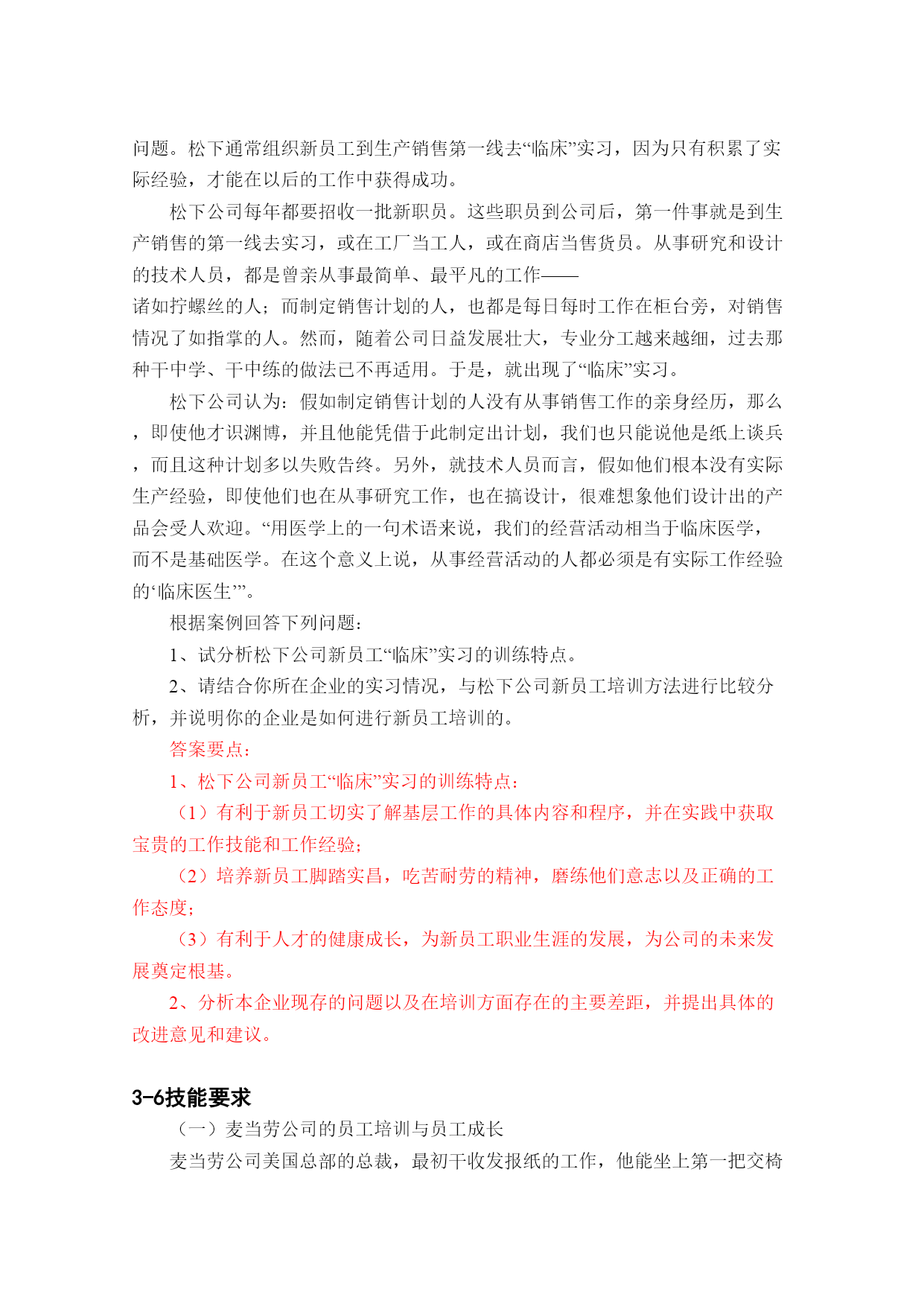 问题。松下通常组织新员工到生产销售第一线去“临床”实习，因为只有积累了实际经验，才能在以后的工作中获得成功。

松下公司每年都要招收一批新职员。这些职员到公司后，第一件事就是到生产销售的第一线去实习，或在工厂当工人，或在商店当售货员。从事研究和设计的技术人员，都是曾亲从事最简单、最平凡的工作——诸如拧螺丝的人；而制定销售计划的人，也都是每日每时工作在柜台旁，对销售情况了如指掌的人。然而，随着公司日益发展壮大，专业分工越来越细，过去那种干中学、干中练的做法已不再适用。于是，就出现了“临床”实习。

松下公司认为：假如制定销售计划的人没有从事销售工作的亲身经历，那么，即使他才识渊博，并且他能凭借于此制定出计划，我们也只能说他是纸上谈兵，而且这种计划多以失败告终。另外，就技术人员而言，假如他们根本没有实际生产经验，即使他们也在从事研究工作，也在搞设计，很难想象他们设计出的产品会受人欢迎。“用医学上的一句术语来说，我们的经营活动相当于临床医学，而不是基础医学。在这个意义上说，从事经营活动的人都必须是有实际工作经验的‘临床医生’”。

根据案例回答下列问题：

1、试分析松下公司新员工“临床”实习的训练特点。

2、请结合你所在企业的实习情况，与松下公司新员工培训方法进行比较分析，并说明你的企业是如何进行新员工培训的。

答案要点：

1、松下公司新员工“临床”实习的训练特点：

（1）有利于新员工切实了解基层工作的具体内容和程序，并在实践中获取宝贵的工作技能和工作经验；

（2）培养新员工脚踏实昌，吃苦耐劳的精神，磨练他们意志以及正确的工作态度；

（3）有利于人才的健康成长，为新员工职业生涯的发展，为公司的未来发展奠定根基。

2、分析本企业现存的问题以及在培训方面存在的主要差距，并提出具体的改进意见和建议。

3-6技能要求

（一）麦当劳公司的员工培训与员工成长

麦当劳公司美国总部的总裁，最初干收发报纸的工作，他能坐上第一把交椅